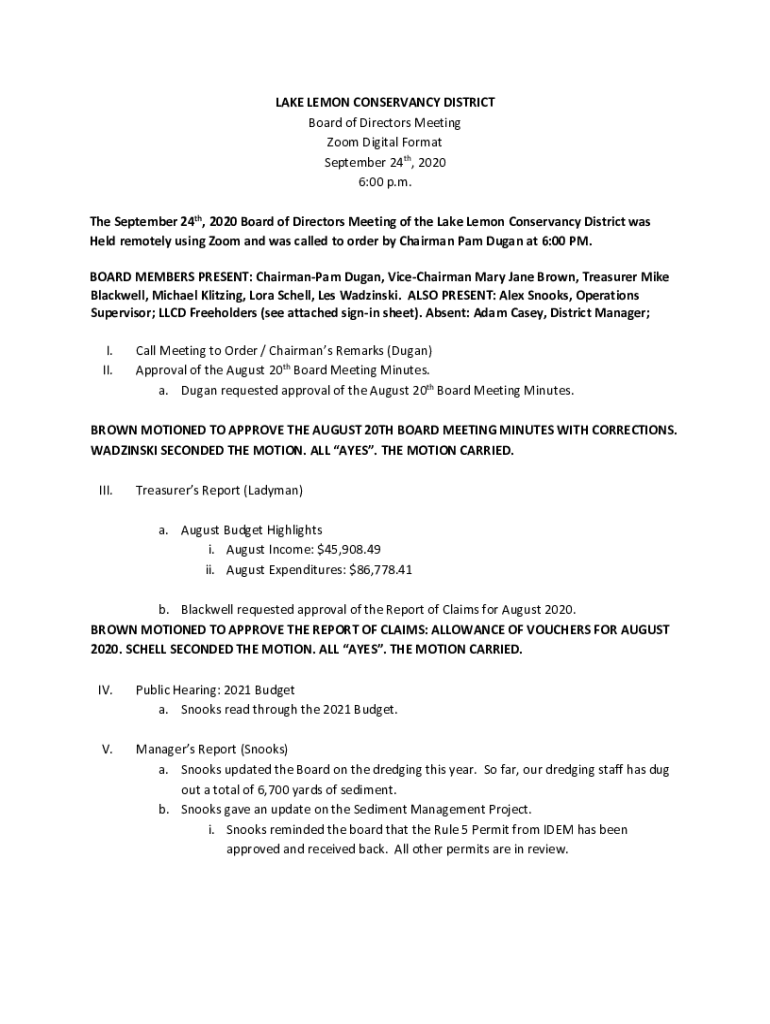 LAKE LEMON CONSERVANCY DISTRICT
Board of Directors Meeting
Zoom Digital Format
September 24$^{th}$, 2020
6:00 p.m.

The September 24$^{th}$, 2020 Board of Directors Meeting of the Lake Lemon Conservancy District was Held remotely using Zoom and was called to order by Chairman Pam Dugan at 6:00 PM.

BOARD MEMBERS PRESENT: Chairman-Pam Dugan, Vice-Chairman Mary Jane Brown, Treasurer Mike Blackwell, Michael Klitzing, Lora Schell, Les Wadzinski. ALSO PRESENT: Alex Snooks, Operations Supervisor; LLCD Freeholders (see attached sign-in sheet). Absent: Adam Casey, District Manager;

I. Call Meeting to Order / Chairman's Remarks (Dugan)
II. Approval of the August 20$^{th}$ Board Meeting Minutes.
a. Dugan requested approval of the August 20$^{th}$ Board Meeting Minutes.

BROWN MOTIONED TO APPROVE THE AUGUST 20TH BOARD MEETING MINUTES WITH CORRECTIONS. WADZINSKI SECONDED THE MOTION. ALL "AYES". THE MOTION CARRIED.

III. Treasurer's Report (Ladyman)

a. August Budget Highlights
i. August Income: $45,908.49
ii. August Expenditures: $86,778.41

b. Blackwell requested approval of the Report of Claims for August 2020.
BROWN MOTIONED TO APPROVE THE REPORT OF CLAIMS: ALLOWANCE OF VOUCHERS FOR AUGUST 2020. SCHELL SECONDED THE MOTION. ALL "AYES". THE MOTION CARRIED.

IV. Public Hearing: 2021 Budget
a. Snooks read through the 2021 Budget.

V. Manager's Report (Snooks)
a. Snooks updated the Board on the dredging this year. So far, our dredging staff has dug out a total of 6,700 yards of sediment.
b. Snooks gave an update on the Sediment Management Project.
i. Snooks reminded the board that the Rule 5 Permit from IDEM has been approved and received back. All other permits are in review.